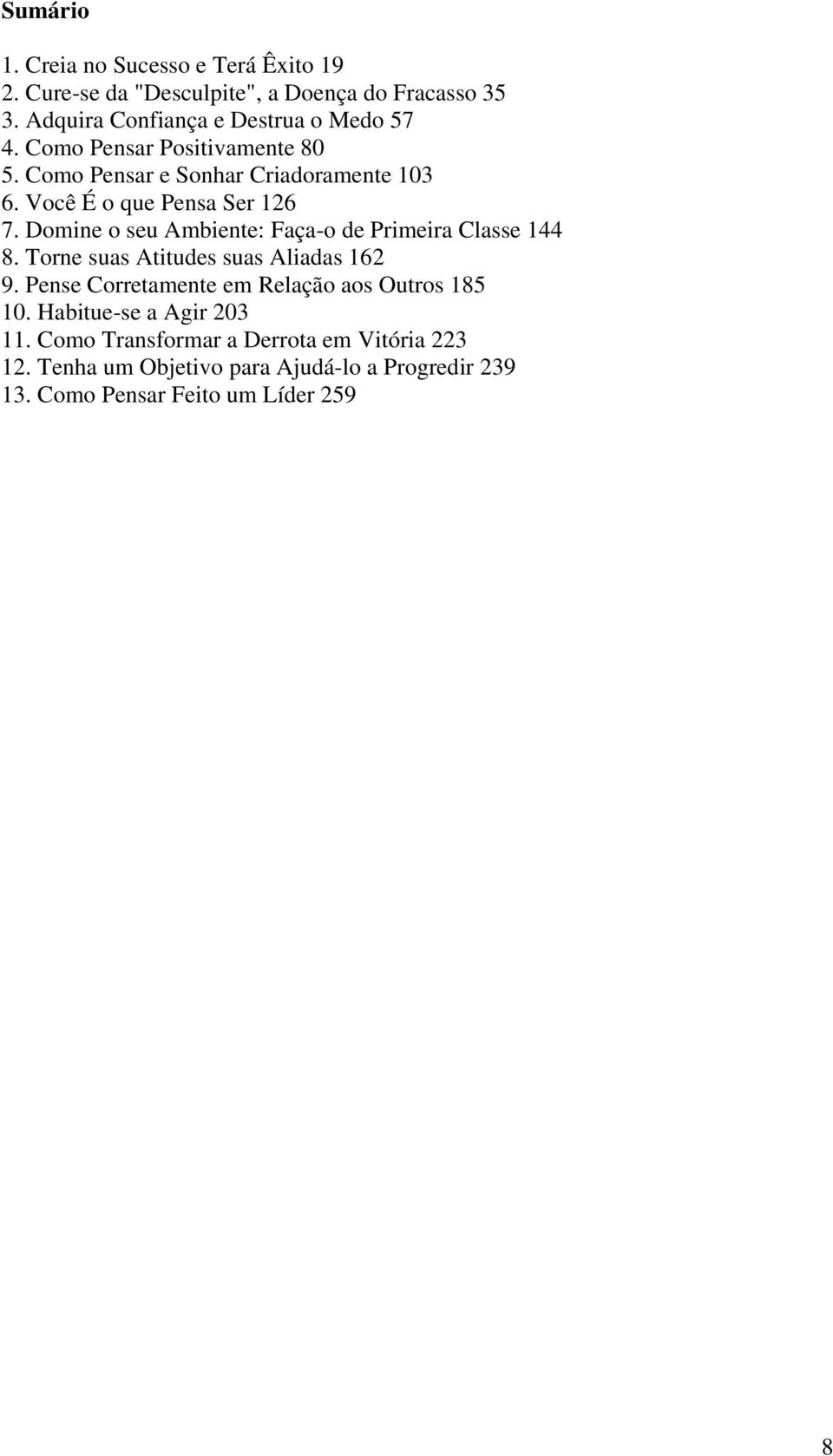 Sumário

1. Creia no Sucesso e Terá Êxito 19
2. Cure-se da "Desculpite", a Doença do Fracasso 35
3. Adquira Confiança e Destrua o Medo 57
4. Como Pensar Positivamente 80
5. Como Pensar e Sonhar Criadoramente 103
6. Você É o que Pensa Ser 126
7. Domine o seu Ambiente: Faça-o de Primeira Classe 144
8. Torne suas Atitudes suas Aliadas 162
9. Pense Corretamente em Relação aos Outros 185
10. Habitue-se a Agir 203
11. Como Transformar a Derrota em Vitória 223
12. Tenha um Objetivo para Ajudá-lo a Progredir 239
13. Como Pensar Feito um Líder 259

8